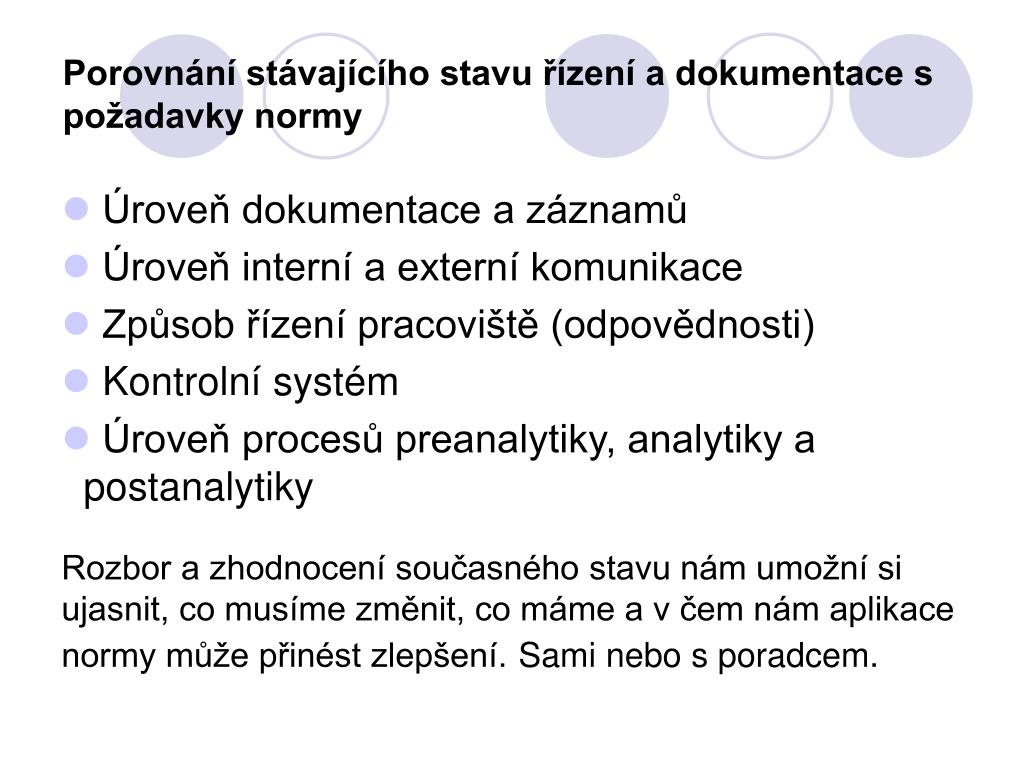 Porovnání stávajícího stavu řízení a dokumentace s požadavky normy

- Úroveň dokumentace a záznamů
- Úroveň interní a externí komunikace
- Způsob řízení pracoviště (odpovědnosti)
- Kontrolní systém
- Úroveň procesů preanalytiky, analytiky a postanalytiky

Rozbor a zhodnocení současného stavu nám umožní si ujasnit, co musíme změnit, co máme a v čem nám aplikace normy může přinést zlepšení. Sami nebo s poradcem.